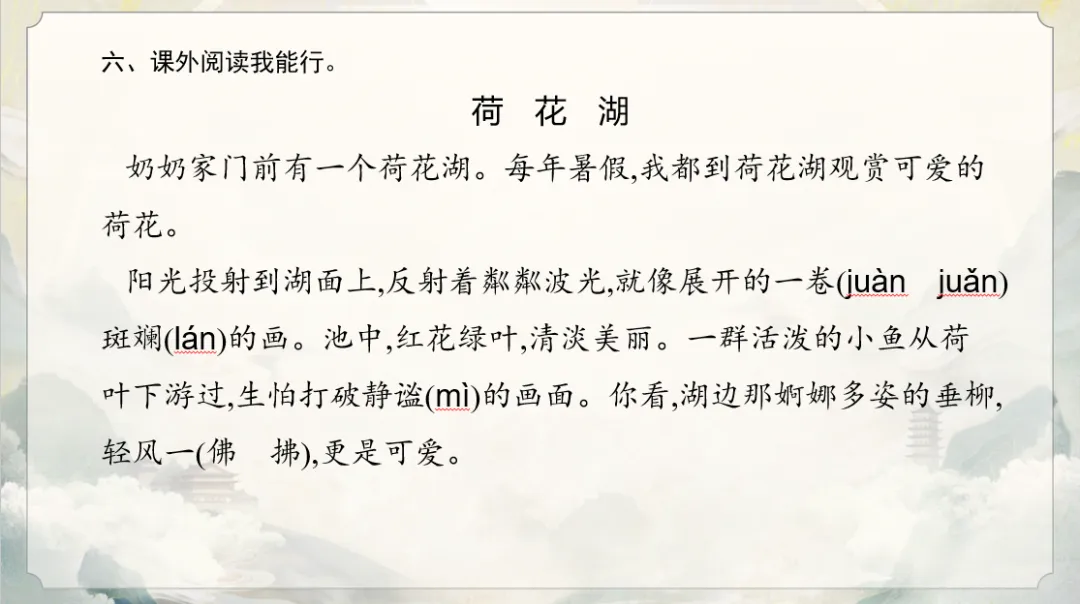 六、课外阅读我能行。

荷 花 湖

奶奶家门前有一个荷花湖。每年暑假,我都到荷花湖观赏可爱的荷花。

阳光投射到湖面上,反射着粼粼波光,就像展开的一卷(juàn juǎn)斑斓(lán)的画。池中,红花绿叶,清淡美丽。一群活泼的小鱼从荷叶下游过,生怕打破静谧(mì)的画面。你看,湖边那婀娜多姿的垂柳,轻风一(佛 拂),更是可爱。